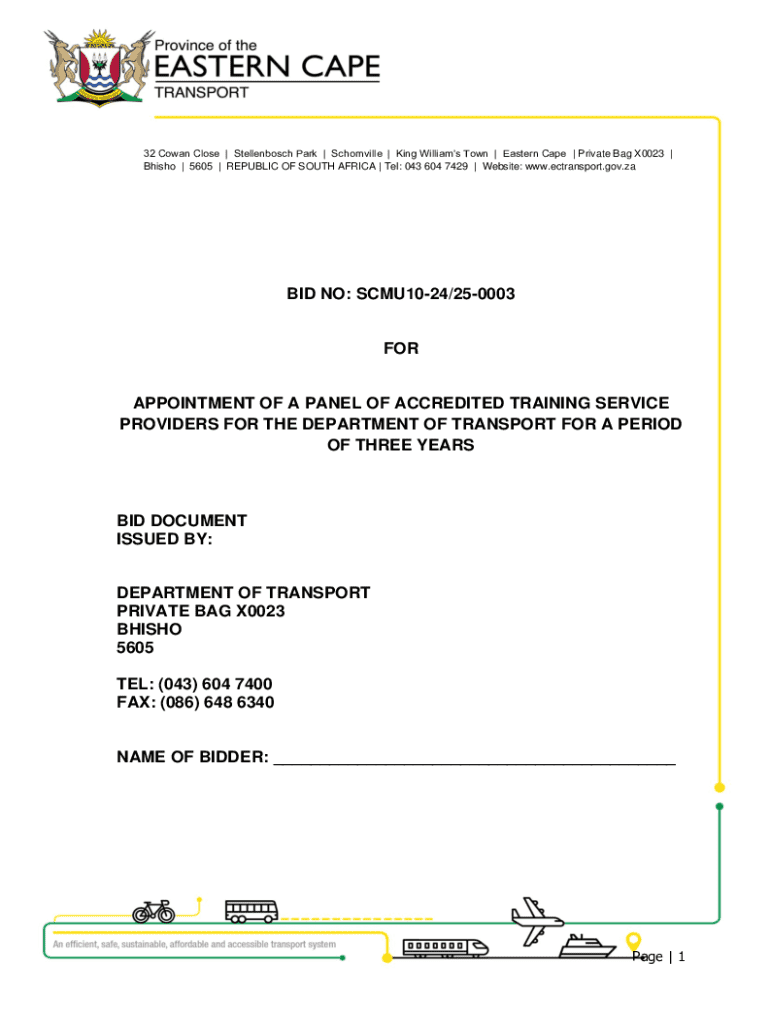 Province of the
EASTERN CAPE
TRANSPORT

32 Cowan Close | Stellenbosch Park | Schornville | King William's Town | Eastern Cape | Private Bag X0023 | Bhisho | 5605 | REPUBLIC OF SOUTH AFRICA | Tel: 043 604 7429 | Website: www.ectransport.gov.za

BID NO: SCMU10-24/25-0003

FOR

APPOINTMENT OF A PANEL OF ACCREDITED TRAINING SERVICE PROVIDERS FOR THE DEPARTMENT OF TRANSPORT FOR A PERIOD OF THREE YEARS

BID DOCUMENT
ISSUED BY:

DEPARTMENT OF TRANSPORT
PRIVATE BAG X0023
BHISHO
5605

TEL: (043) 604 7400
FAX: (086) 648 6340

NAME OF BIDDER: ___________________________________________

An efficient, safe, sustainable, affordable and accessible transport system

Page | 1